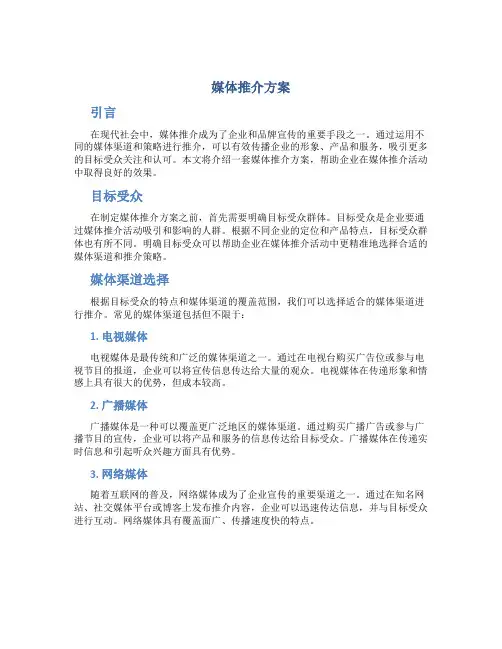 媒体推介方案

引言

在现代社会中，媒体推介成为了企业和品牌宣传的重要手段之一。通过运用不同的媒体渠道和策略进行推介，可以有效传播企业的形象、产品和服务，吸引更多的目标受众关注和认可。本文将介绍一套媒体推介方案，帮助企业在媒体推介活动中取得良好的效果。

目标受众

在制定媒体推介方案之前，首先需要明确目标受众群体。目标受众是企业要通过媒体推介活动吸引和影响的人群。根据不同企业的定位和产品特点，目标受众群体也有所不同。明确目标受众可以帮助企业在媒体推介活动中更精准地选择合适的媒体渠道和推介策略。

媒体渠道选择

根据目标受众的特点和媒体渠道的覆盖范围，我们可以选择适合的媒体渠道进行推介。常见的媒体渠道包括但不限于：

1. 电视媒体

电视媒体是最传统和广泛的媒体渠道之一。通过在电视台购买广告位或参与电视节目的报道，企业可以将宣传信息传达给大量的观众。电视媒体在传递形象和情感上具有很大的优势，但成本较高。

2. 广播媒体

广播媒体是一种可以覆盖更广泛地区的媒体渠道。通过购买广播广告或参与广播节目的宣传，企业可以将产品和服务的信息传达给目标受众。广播媒体在传递实时信息和引起听众兴趣方面具有优势。

3. 网络媒体

随着互联网的普及，网络媒体成为了企业宣传的重要渠道之一。通过在知名网站、社交媒体平台或博客上发布推介内容，企业可以迅速传达信息，并与目标受众进行互动。网络媒体具有覆盖面广、传播速度快的特点。